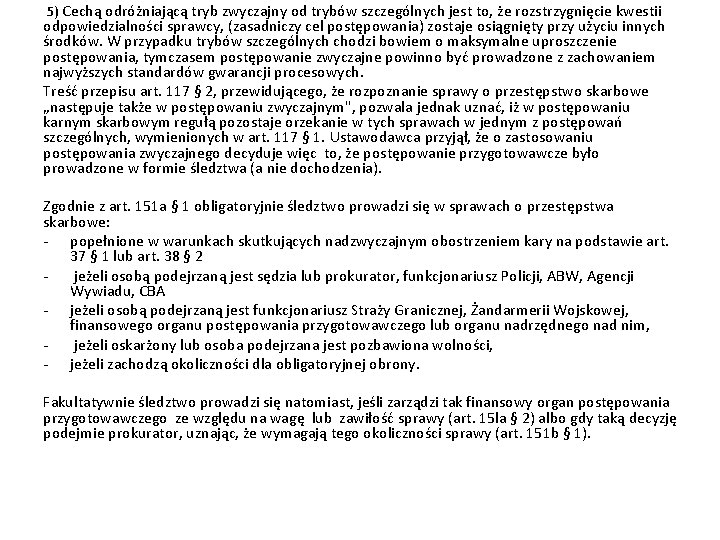 5) Cechą odróżniającą tryb zwyczajny od trybów szczególnych jest to, że rozstrzygnięcie kwestii odpowiedzialności sprawcy, (zasadniczy cel postępowania) zostaje osiągnięty przy użyciu innych środków. W przypadku trybów szczególnych chodzi bowiem o maksymalne uproszczenie postępowania, tymczasem postępowanie zwyczajne powinno być prowadzone z zachowaniem najwyższych standardów gwarancji procesowych.

Treść przepisu art. 117 § 2, przewidującego, że rozpoznanie sprawy o przestępstwo skarbowe „następuje także w postępowaniu zwyczajnym", pozwala jednak uznać, iż w postępowaniu karnym skarbowym regułą pozostaje orzekanie w tych sprawach w jednym z postępowań szczególnych, wymienionych w art. 117 § 1. Ustawodawca przyjął, że o zastosowaniu postępowania zwyczajnego decyduje więc to, że postępowanie przygotowawcze było prowadzone w formie śledztwa (a nie dochodzenia).

Zgodnie z art. 151a § 1 obligatoryjnie śledztwo prowadzi się w sprawach o przestępstwa skarbowe:
- popełnione w warunkach skutkujących nadzwyczajnym obostrzeniem kary na podstawie art. 37 § 1 lub art. 38 § 2
- jeżeli osobą podejrzaną jest sędzia lub prokurator, funkcjonariusz Policji, ABW, Agencji Wywiadu, CBA
- jeżeli osobą podejrzaną jest funkcjonariusz Straży Granicznej, Żandarmerii Wojskowej, finansowego organu postępowania przygotowawczego lub organu nadrzędnego nad nim,
- jeżeli oskarżony lub osoba podejrzana jest pozbawiona wolności,
- jeżeli zachodzą okoliczności dla obligatoryjnej obrony.

Fakultatywnie śledztwo prowadzi się natomiast, jeśli zarządzi tak finansowy organ postępowania przygotowawczego ze względu na wagę lub zawiłość sprawy (art. 15la § 2) albo gdy taką decyzję podejmie prokurator, uznając, że wymagają tego okoliczności sprawy (art. 151b § 1).